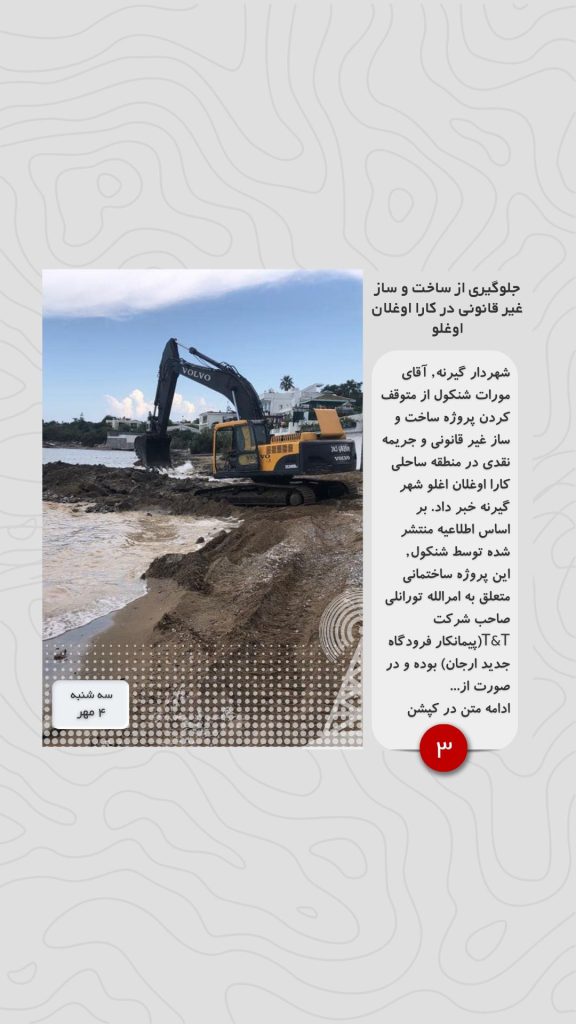 جلوگیری از ساخت و ساز غیر قانونی در کارا اوغلان اوغلو

شهردار گیرنه، آقای مورات شنکول از متوقف کردن پروژه ساخت و ساز غیر قانونی و جریمه نقدی در منطقه ساحلی کارا اوغلان اغلو شهر گیرنه خبر داد. بر اساس اطلاعیه منتشر شده توسط شنکول، این پروژه ساختمانی متعلق به امرالله تورانلی صاحب شرکت T&T(پیمانکار فرودگاه جدید ارجان) بوده و در صورت از...
ادامه متن در کپشن

۳

VOLVO

سه شنبه
۴ مهر